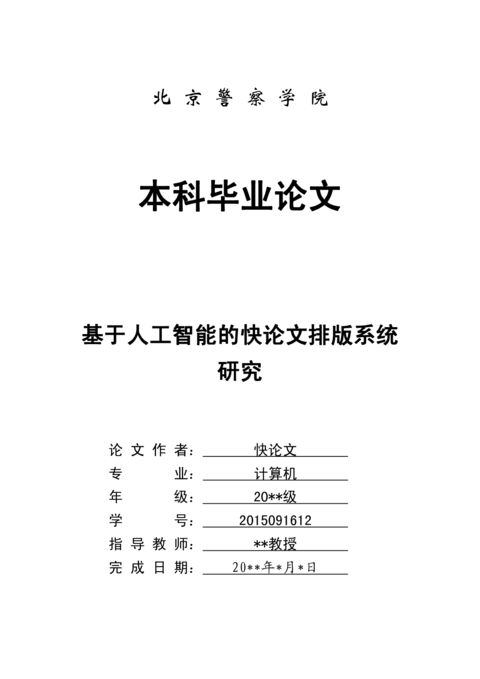 北京警察学院

本科毕业论文

基于人工智能的快论文排版系统研究

论文作者：快论文
专业：计算机
年级：20**级
学号：2015091612
指导教师：**教授
完成日期：20**年*月*日